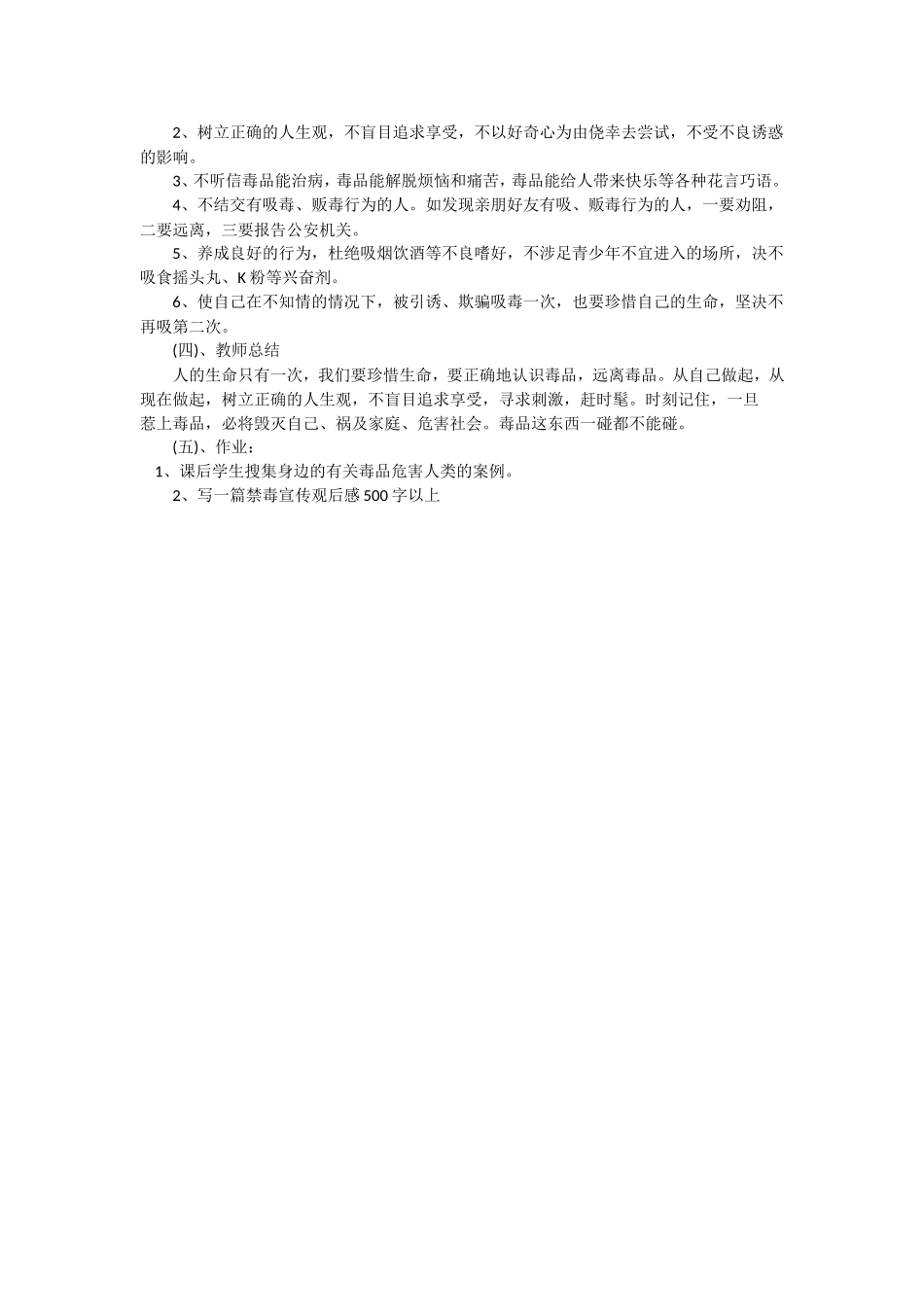 2、树立正确的人生观，不盲目追求享受，不以好奇心为由侥幸去尝试，不受不良诱惑的影响。

3、不听信毒品能治病，毒品能解脱烦恼和痛苦，毒品能给人带来快乐等各种花言巧语。

4、不结交有吸毒、贩毒行为的人。如发现亲朋好友有吸、贩毒行为的人，一要劝阻，二要远离，三要报告公安机关。

5、养成良好的行为，杜绝吸烟饮酒等不良嗜好，不涉足青少年不宜进入的场所，决不吸食摇头丸、K粉等兴奋剂。

6、使自己在不知情的情况下，被引诱、欺骗吸毒一次，也要珍惜自己的生命，坚决不再吸第二次。

(四)、教师总结

人的生命只有一次，我们要珍惜生命，要正确地认识毒品，远离毒品。从自己做起，从现在做起，树立正确的人生观，不盲目追求享受，寻求刺激，赶时髦。时刻记住，一旦惹上毒品，必将毁灭自己、祸及家庭、危害社会。毒品这东西一碰都不能碰。

(五)、作业：

1、课后学生搜集身边的有关毒品危害人类的案例。

2、写一篇禁毒宣传观后感500字以上